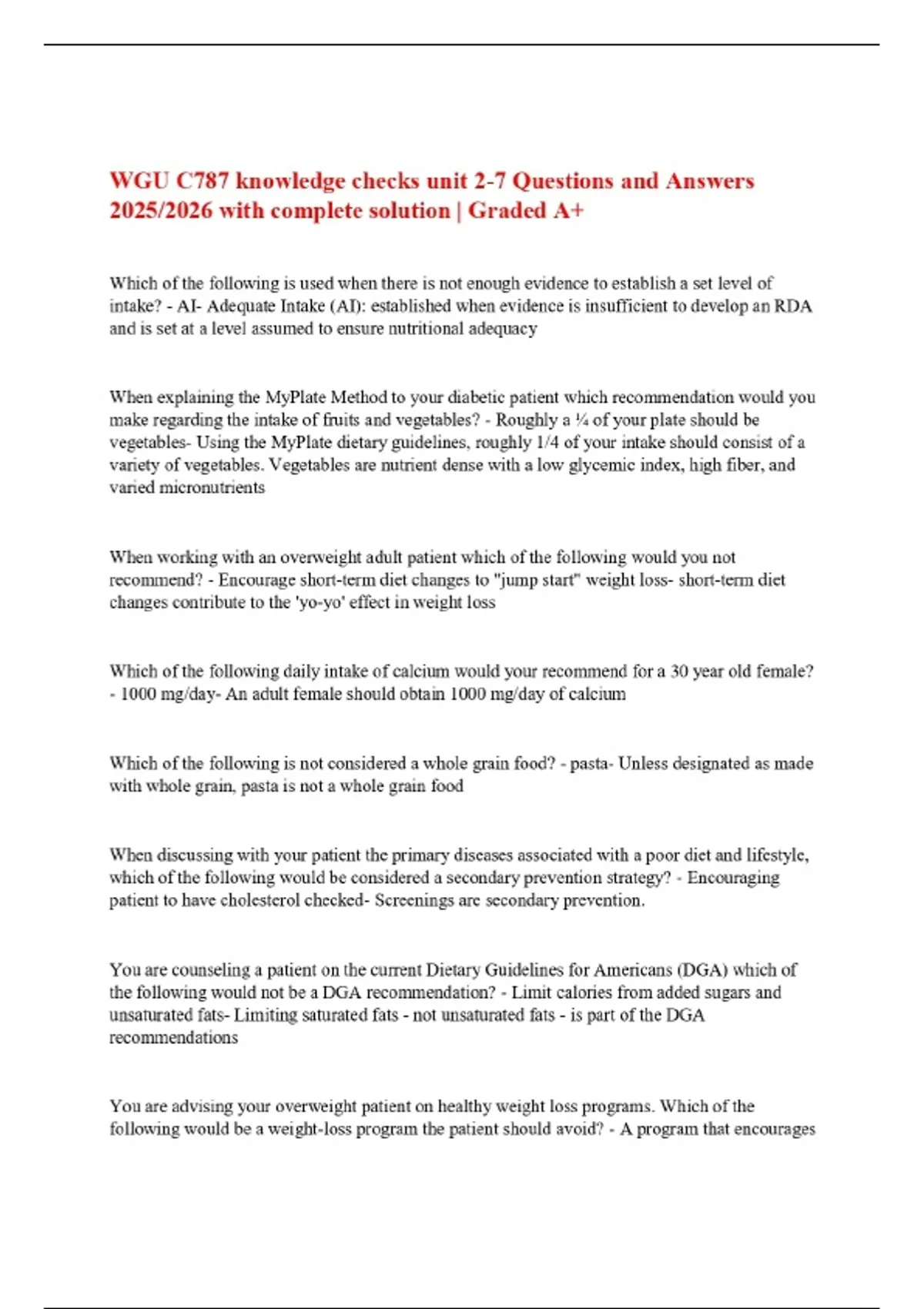 WGU C787 knowledge checks unit 2-7 Questions and Answers 2025/2026 with complete solution | Graded A+

Which of the following is used when there is not enough evidence to establish a set level of intake? - AI- Adequate Intake (AI): established when evidence is insufficient to develop an RDA and is set at a level assumed to ensure nutritional adequacy

When explaining the MyPlate Method to your diabetic patient which recommendation would you make regarding the intake of fruits and vegetables? - Roughly a ¼ of your plate should be vegetables- Using the MyPlate dietary guidelines, roughly 1/4 of your intake should consist of a variety of vegetables. Vegetables are nutrient dense with a low glycemic index, high fiber, and varied micronutrients

When working with an overweight adult patient which of the following would you not recommend? - Encourage short-term diet changes to "jump start" weight loss- short-term diet changes contribute to the 'yo-yo' effect in weight loss

Which of the following daily intake of calcium would your recommend for a 30 year old female? - 1000 mg/day- An adult female should obtain 1000 mg/day of calcium

Which of the following is not considered a whole grain food? - pasta- Unless designated as made with whole grain, pasta is not a whole grain food

When discussing with your patient the primary diseases associated with a poor diet and lifestyle, which of the following would be considered a secondary prevention strategy? - Encouraging patient to have cholesterol checked- Screenings are secondary prevention.

You are counseling a patient on the current Dietary Guidelines for Americans (DGA) which of the following would not be a DGA recommendation? - Limit calories from added sugars and unsaturated fats- Limiting saturated fats - not unsaturated fats - is part of the DGA recommendations

You are advising your overweight patient on healthy weight loss programs. Which of the following would be a weight-loss program the patient should avoid? - A program that encourages